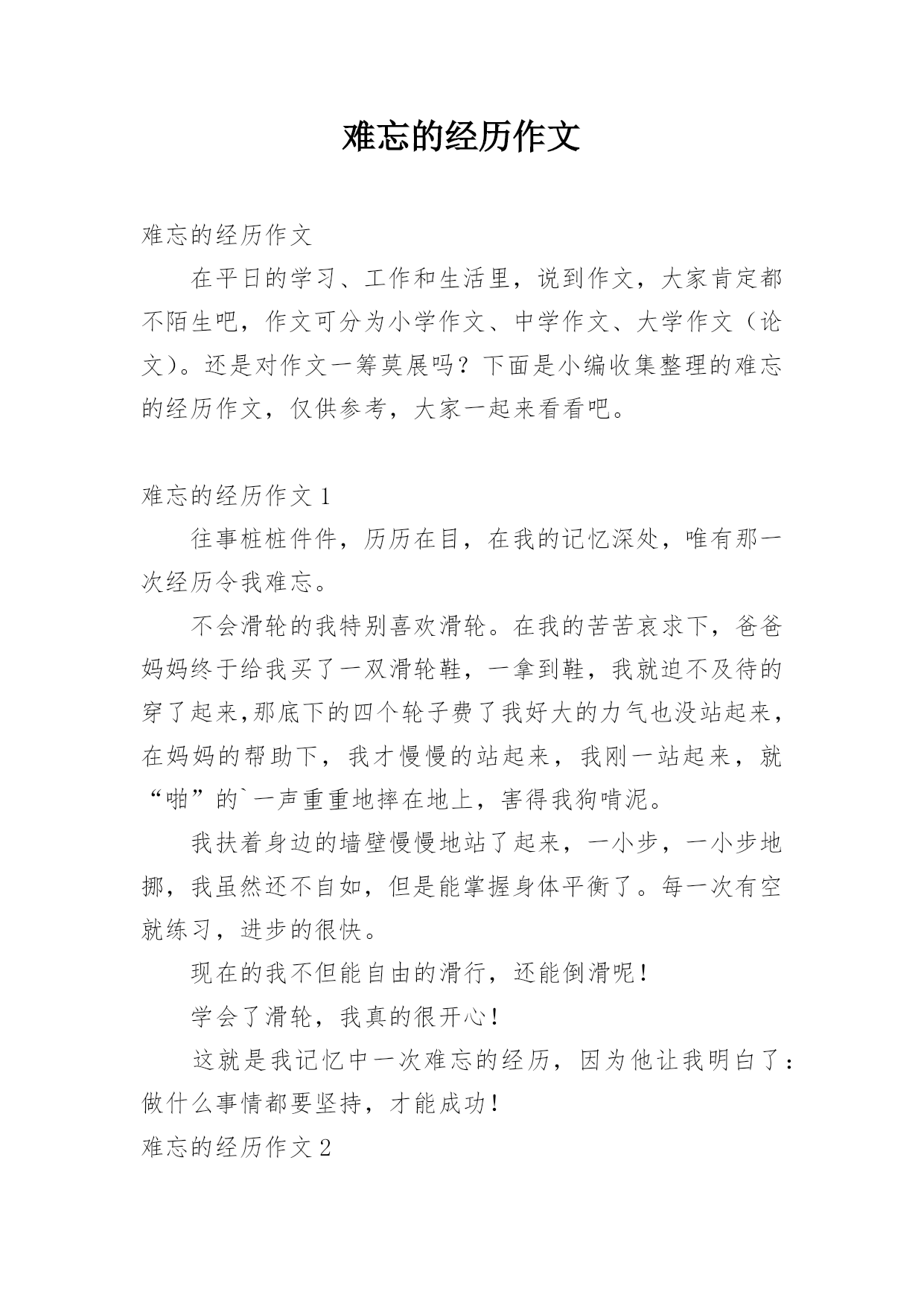 难忘的经历作文

难忘的经历作文

在平日的学习、工作和生活里，说到作文，大家肯定都不陌生吧，作文可分为小学作文、中学作文、大学作文（论文）。还是对作文一筹莫展吗？下面是小编收集整理的难忘的经历作文，仅供参考，大家一起来看看吧。

难忘的经历作文 1

往事桩桩件件，历历在目，在我的记忆深处，唯有那一次经历令我难忘。

不会滑轮的我特别喜欢滑轮。在我的苦苦哀求下，爸爸妈妈终于给我买了一双滑轮鞋，一拿到鞋，我就迫不及待的穿了起来,那底下的四个轮子费了我好大的力气也没站起来，在妈妈的帮助下，我才慢慢的站起来，我刚一站起来，就“啪”的`一声重重地摔在地上，害得我狗啃泥。

我扶着身边的墙壁慢慢地站了起来，一小步，一小步地挪，我虽然还不自如，但是能掌握身体平衡了。每一次有空就练习，进步的很快。

现在的我不但能自由的滑行，还能倒滑呢！

学会了滑轮，我真的很开心！

这就是我记忆中一次难忘的经历，因为他让我明白了：做什么事情都要坚持，才能成功！

难忘的经历作文 2